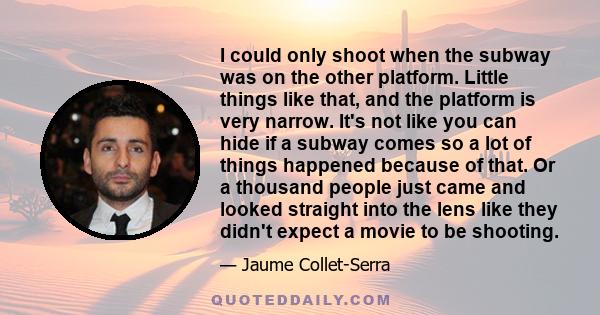 I could only shoot when the subway was on the other platform. Little things like that, and the platform is very narrow. It's not like you can hide if a subway comes so a lot of things happened because of that. Or a thousand people just came and looked straight into the lens like they didn't expect a movie to be shooting.

— Jaume Collet-Serra

QUOTEDDAILY.COM